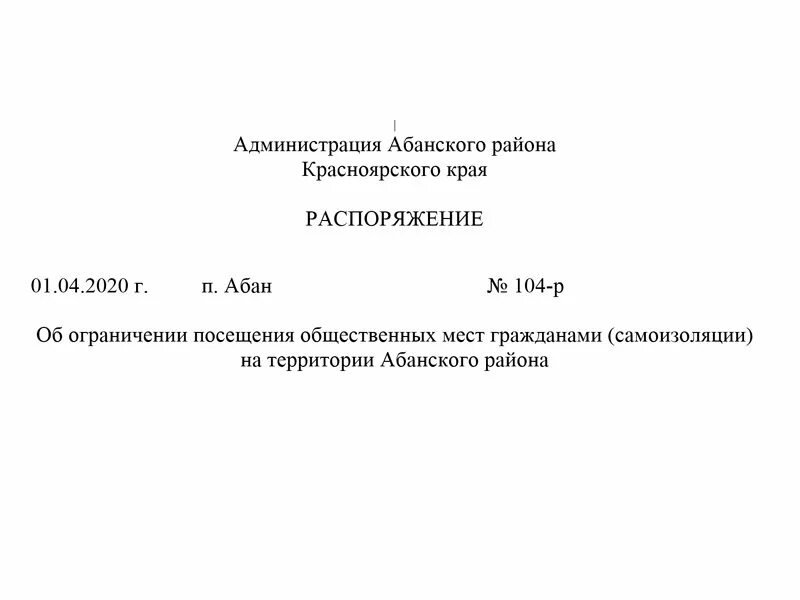 Администрация Абанского района
Красноярского края

РАСПОРЯЖЕНИЕ

01.04.2020 г. п. Абан № 104-р

Об ограничении посещения общественных мест гражданами (самоизоляции) на территории Абанского района